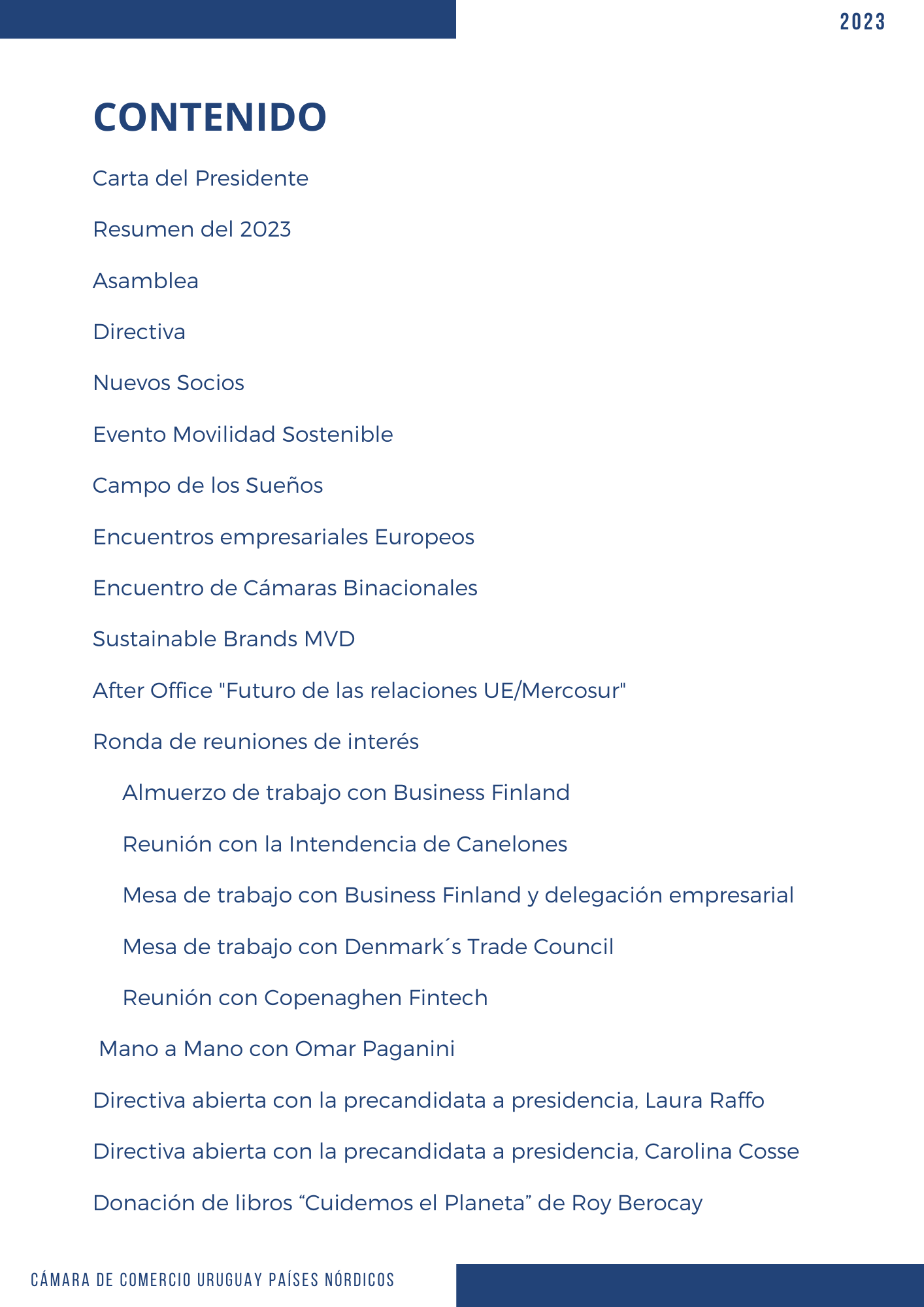 2023

CONTENIDO

Carta del Presidente

Resumen del 2023

Asamblea

Directiva

Nuevos Socios

Evento Movilidad Sostenible

Campo de los Sueños

Encuentros empresariales Europeos

Encuentro de Cámaras Binacionales

Sustainable Brands MVD

After Office "Futuro de las relaciones UE/Mercosur"

Ronda de reuniones de interés

Almuerzo de trabajo con Business Finland

Reunión con la Intendencia de Canelones

Mesa de trabajo con Business Finland y delegación empresarial

Mesa de trabajo con Denmark´s Trade Council

Reunión con Copenaghen Fintech

Mano a Mano con Omar Paganini

Directiva abierta con la precandidata a presidencia, Laura Raffo

Directiva abierta con la precandidata a presidencia, Carolina Cosse

Donación de libros “Cuidemos el Planeta” de Roy Berocay

CÁMARA DE COMERCIO URUGUAY PAÍSES NÓRDICOS